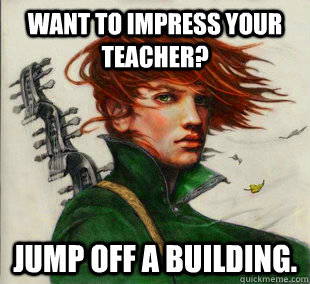 WANT TO IMPRESS YOUR TEACHER?

JUMP OFF A BUILDING.

quickmeme.com